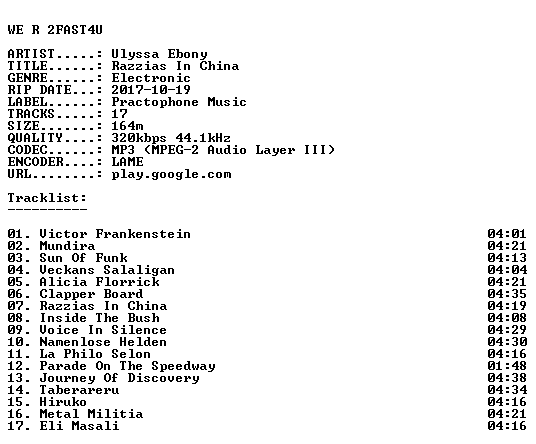 WE R 2FAST4U

ARTIST.....: Ulyssa Ebony
TITLE......: Razzias In China
GENRE......: Electronic
RIP DATE...: 2017-10-19
LABEL......: Practophone Music
TRACKS.....: 17
SIZE.......: 164m
QUALITY....: 320kbps 44.1kHz
CODEC......: MP3 (MPEG-2 Audio Layer III)
ENCODER....: LAME
URL........: play.google.com

Tracklist:
----------

01. Victor Frankenstein 04:01
02. Mundira 04:21
03. Sun Of Funk 04:13
04. Veckans Salaligan 04:04
05. Alicia Florrick 04:21
06. Clapper Board 04:35
07. Razzias In China 04:19
08. Inside The Bush 04:08
09. Voice In Silence 04:29
10. Namenlose Helden 04:30
11. La Philo Selon 04:16
12. Parade On The Speedway 01:48
13. Journey Of Discovery 04:38
14. Taberareru 04:34
15. Hiruko 04:16
16. Metal Militia 04:21
17. Eli Masali 04:16